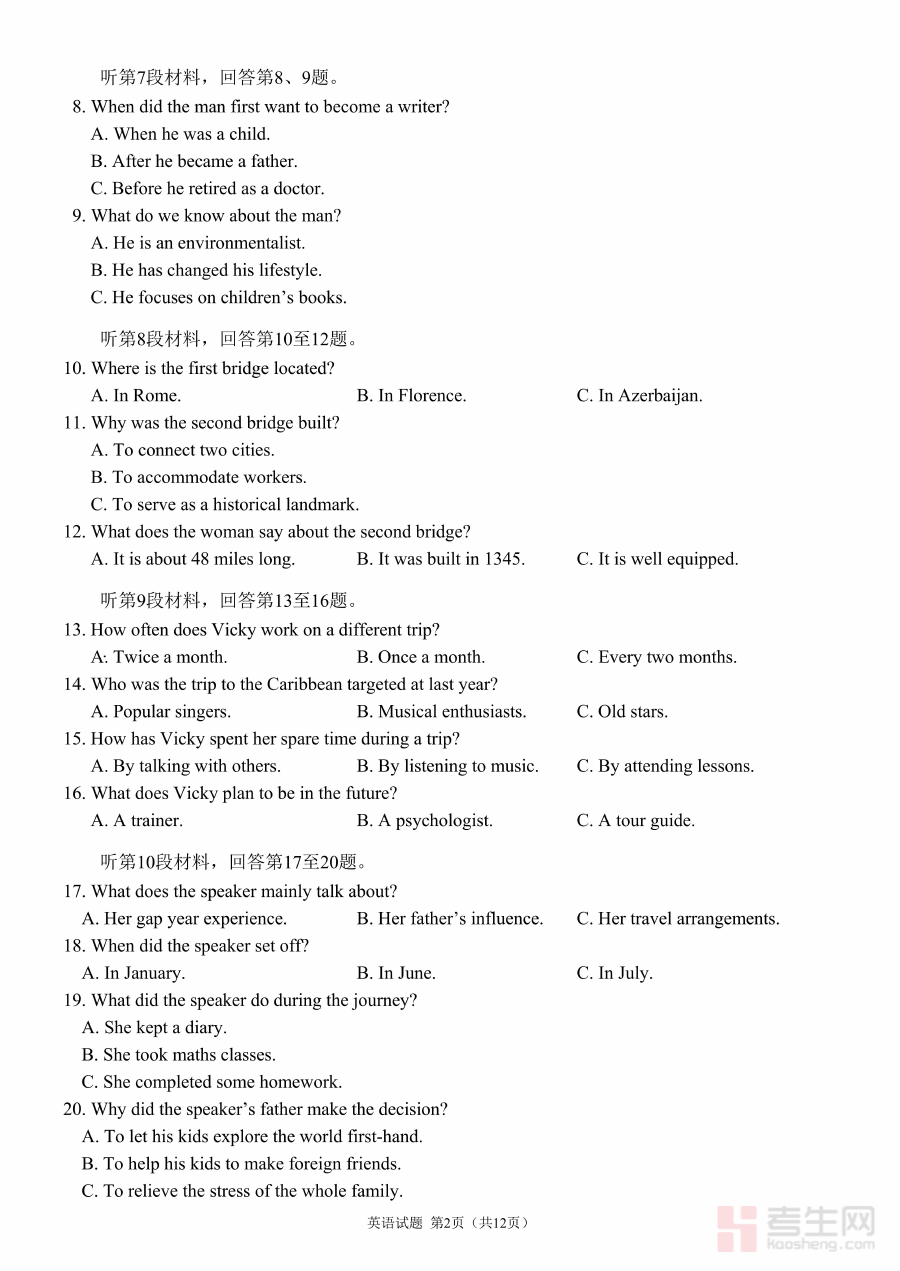 听第7段材料，回答第8、9题。

8. When did the man first want to become a writer?
A. When he was a child.
B. After he became a father.
C. Before he retired as a doctor.

9. What do we know about the man?
A. He is an environmentalist.
B. He has changed his lifestyle.
C. He focuses on children's books.

听第8段材料，回答第10至12题。

10. Where is the first bridge located?
A. In Rome.
B. In Florence.
C. In Azerbaijan.

11. Why was the second bridge built?
A. To connect two cities.
B. To accommodate workers.
C. To serve as a historical landmark.

12. What does the woman say about the second bridge?
A. It is about 48 miles long.
B. It was built in 1345.
C. It is well equipped.

听第9段材料，回答第13至16题。

13. How often does Vicky work on a different trip?
A: Twice a month.
B. Once a month.
C. Every two months.

14. Who was the trip to the Caribbean targeted at last year?
A. Popular singers.
B. Musical enthusiasts.
C. Old stars.

15. How has Vicky spent her spare time during a trip?
A. By talking with others.
B. By listening to music.
C. By attending lessons.

16. What does Vicky plan to be in the future?
A. A trainer.
B. A psychologist.
C. A tour guide.

听第10段材料，回答第17至20题。

17. What does the speaker mainly talk about?
A. Her gap year experience.
B. Her father's influence.
C. Her travel arrangements.

18. When did the speaker set off?
A. In January.
B. In June.
C. In July.

19. What did the speaker do during the journey?
A. She kept a diary.
B. She took maths classes.
C. She completed some homework.

20. Why did the speaker's father make the decision?
A. To let his kids explore the world first-hand.
B. To help his kids to make foreign friends.
C. To relieve the stress of the whole family.

英语试题 第2页（共12页）

考生网
Kaosheng.com